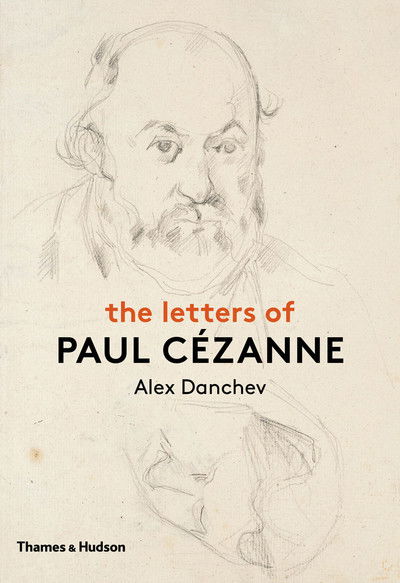 the letters of
PAUL CÉZANNE
Alex Danchev

Thames & Hudson